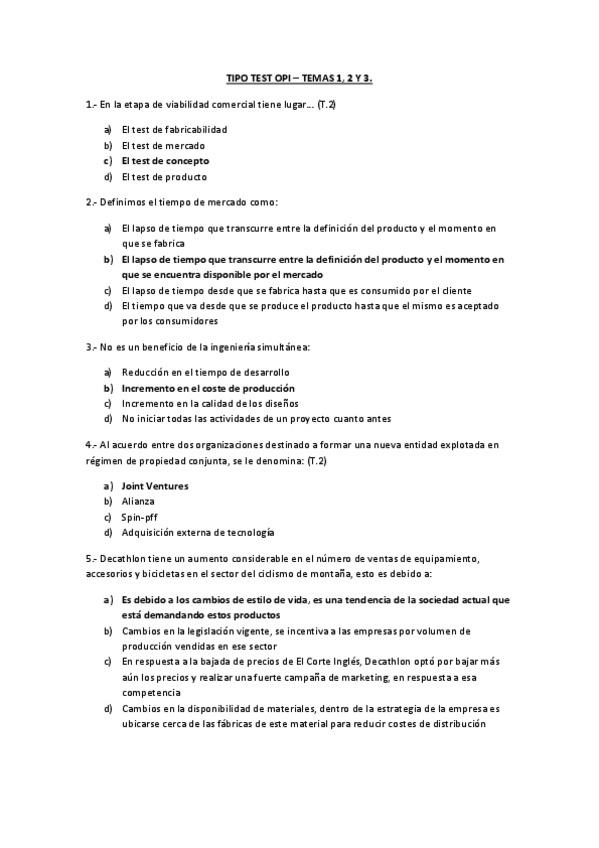 TIPO TEST OPI – TEMAS 1, 2 Y 3.

1.- En la etapa de viabilidad comercial tiene lugar… (T.2)

a) El test de fabricabilidad
b) El test de mercado
c) El test de concepto
d) El test de producto

2.- Definimos el tiempo de mercado como:

a) El lapso de tiempo que transcurre entre la definición del producto y el momento en que se fabrica
b) El lapso de tiempo que transcurre entre la definición del producto y el momento en que se encuentra disponible por el mercado
c) El lapso de tiempo desde que se fabrica hasta que es consumido por el cliente
d) El tiempo que va desde que se produce el producto hasta que el mismo es aceptado por los consumidores

3.- No es un beneficio de la ingeniería simultánea:

a) Reducción en el tiempo de desarrollo
b) Incremento en el coste de producción
c) Incremento en la calidad de los diseños
d) No iniciar todas las actividades de un proyecto cuanto antes

4.- Al acuerdo entre dos organizaciones destinado a formar una nueva entidad explotada en régimen de propiedad conjunta, se le denomina: (T.2)

a) Joint Ventures
b) Alianza
c) Spin-pff
d) Adquisición externa de tecnología

5.- Decathlon tiene un aumento considerable en el número de ventas de equipamiento, accesorios y bicicletas en el sector del ciclismo de montaña, esto es debido a:

a) Es debido a los cambios de estilo de vida, es una tendencia de la sociedad actual que está demandando estos productos
b) Cambios en la legislación vigente, se incentiva a las empresas por volumen de producción vendidas en ese sector
c) En respuesta a la bajada de precios de El Corte Inglés, Decathlon optó por bajar más aún los precios y realizar una fuerte campaña de marketing, en respuesta a esa competencia
d) Cambios en la disponibilidad de materiales, dentro de la estrategia de la empresa es ubicarse cerca de las fábricas de este material para reducir costes de distribución